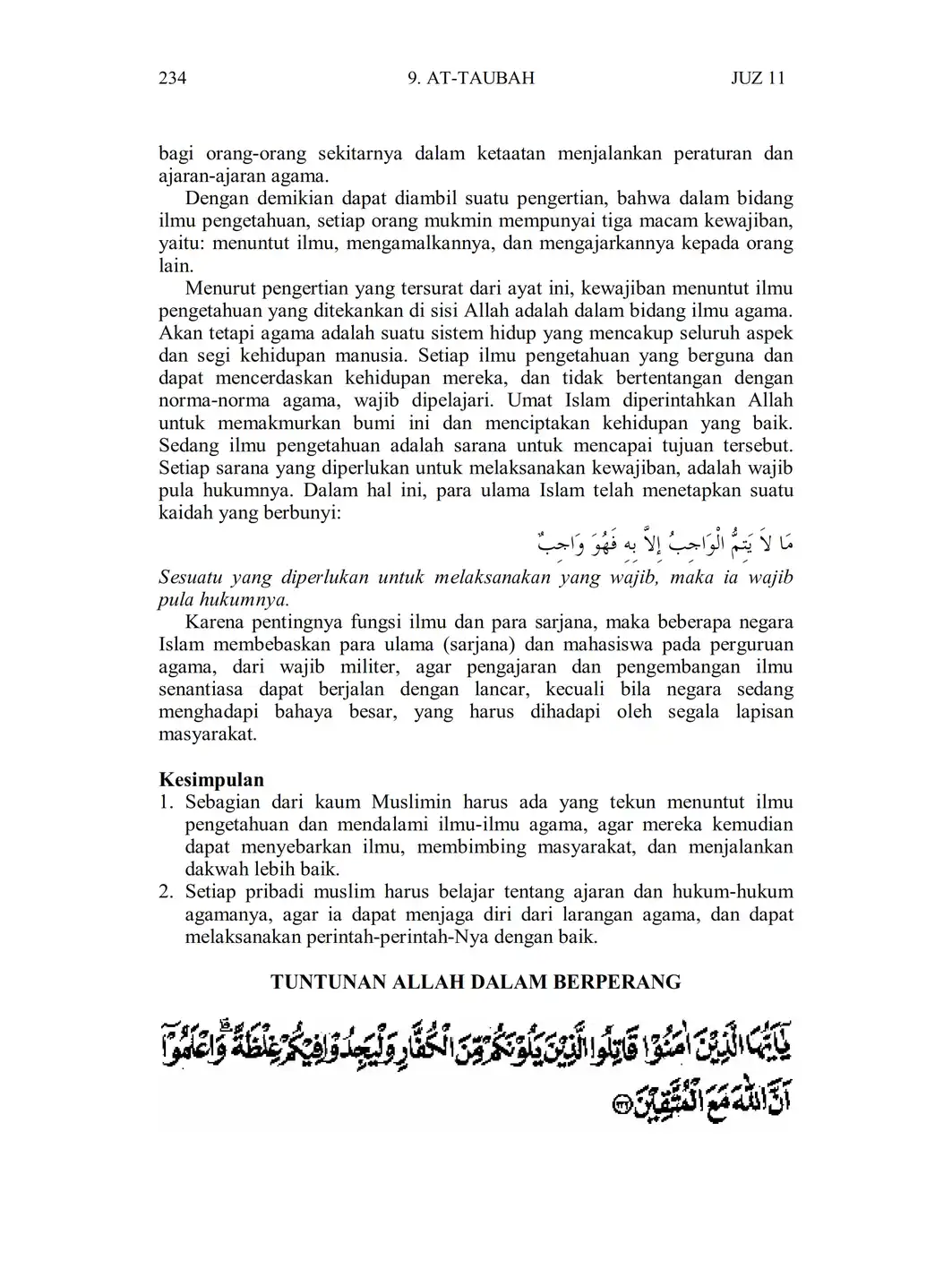 234 9. AT-TAUBAH JUZ 11

bagi orang-orang sekitarnya dalam ketaatan menjalankan peraturan dan ajaran-ajaran agama.

Dengan demikian dapat diambil suatu pengertian, bahwa dalam bidang ilmu pengetahuan, setiap orang mukmin mempunyai tiga macam kewajiban, yaitu: menuntut ilmu, mengamalkannya, dan mengajarkannya kepada orang lain.

Menurut pengertian yang tersurat dari ayat ini, kewajiban menuntut ilmu pengetahuan yang ditekankan di sisi Allah adalah dalam bidang ilmu agama. Akan tetapi agama adalah suatu sistem hidup yang mencakup seluruh aspek dan segi kehidupan manusia. Setiap ilmu pengetahuan yang berguna dan dapat mencerdaskan kehidupan mereka, dan tidak bertentangan dengan norma-norma agama, wajib dipelajari. Umat Islam diperintahkan Allah untuk memakmurkan bumi ini dan menciptakan kehidupan yang baik. Sedang ilmu pengetahuan adalah sarana untuk mencapai tujuan tersebut. Setiap sarana yang diperlukan untuk melaksanakan kewajiban, adalah wajib pula hukumnya. Dalam hal ini, para ulama Islam telah menetapkan suatu kaidah yang berbunyi:

مَا لاَ يَتِمُّ الْوَاجِبُ إِلاَّ بِهِ فَهُوَ وَاجِبٌ

Sesuatu yang diperlukan untuk melaksanakan yang wajib, maka ia wajib pula hukumnya.

Karena pentingnya fungsi ilmu dan para sarjana, maka beberapa negara Islam membebaskan para ulama (sarjana) dan mahasiswa pada perguruan agama, dari wajib militer, agar pengajaran dan pengembangan ilmu senantiasa dapat berjalan dengan lancar, kecuali bila negara sedang menghadapi bahaya besar, yang harus dihadapi oleh segala lapisan masyarakat.

Kesimpulan
1. Sebagian dari kaum Muslimin harus ada yang tekun menuntut ilmu pengetahuan dan mendalami ilmu-ilmu agama, agar mereka kemudian dapat menyebarkan ilmu, membimbing masyarakat, dan menjalankan dakwah lebih baik.
2. Setiap pribadi muslim harus belajar tentang ajaran dan hukum-hukum agamanya, agar ia dapat menjaga diri dari larangan agama, dan dapat melaksanakan perintah-perintah-Nya dengan baik.

TUNTUNAN ALLAH DALAM BERPERANG

يٰٓاَيُّهَا الَّذِيْنَ اٰمَنُوْا قَاتِلُوا الَّذِيْنَ يَلُوْنَكُمْ مِّنَ الْكُفَّارِ وَلْيَجِدُوْا فِيْكُمْ غِلْظَةً ۗوَاعْلَمُوْٓا اَنَّ اللّٰهَ مَعَ الْمُتَّقِيْنَ ١٢٣